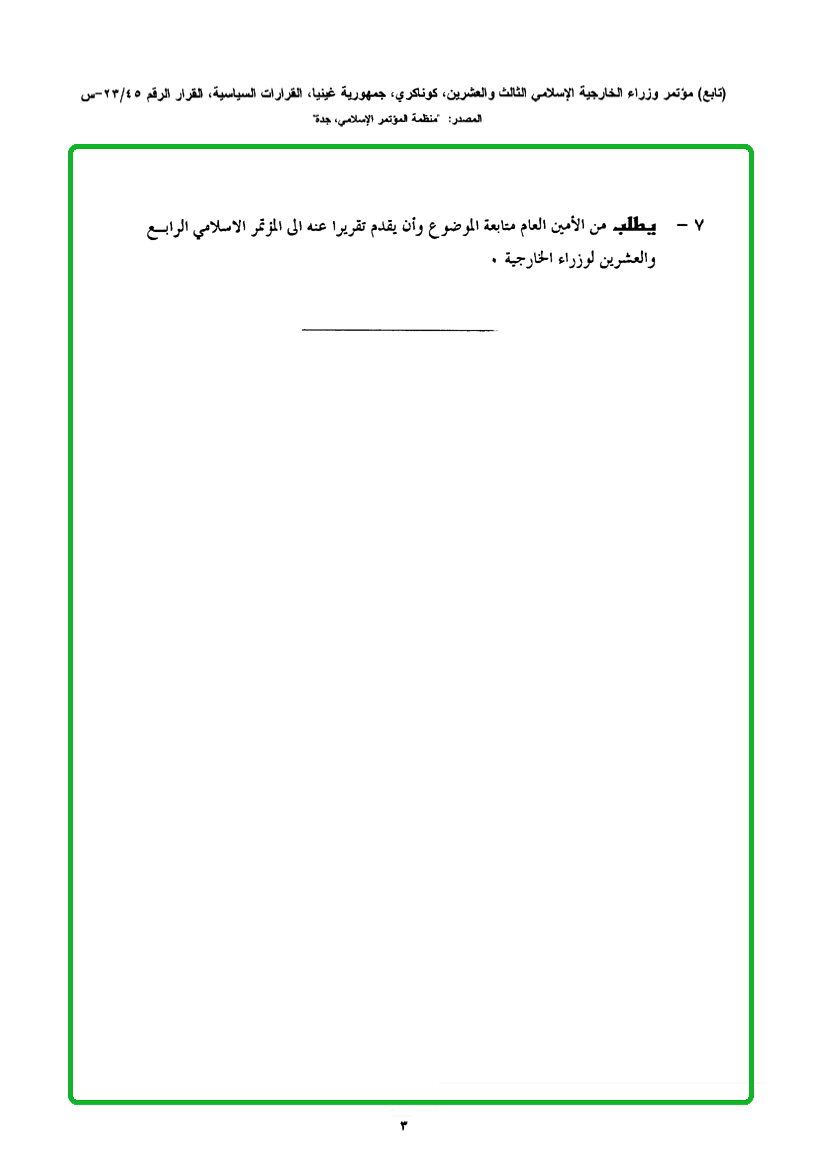 (تابع) مؤتمر وزراء الخارجية الإسلامي الثالث والعشرين، كوناكري، جمهورية غينيا، القرارات السياسية، القرار الرقم ٢٣/٤٥-س
المصدر: "منظمة المؤتمر الإسلامي، جدة"

٧ – يطلب من الأمين العام متابعة الموضوع وأن يقدم تقريرا عنه الى المؤتمر الاسلامي الرابع والعشرين لوزراء الخارجية .

٣